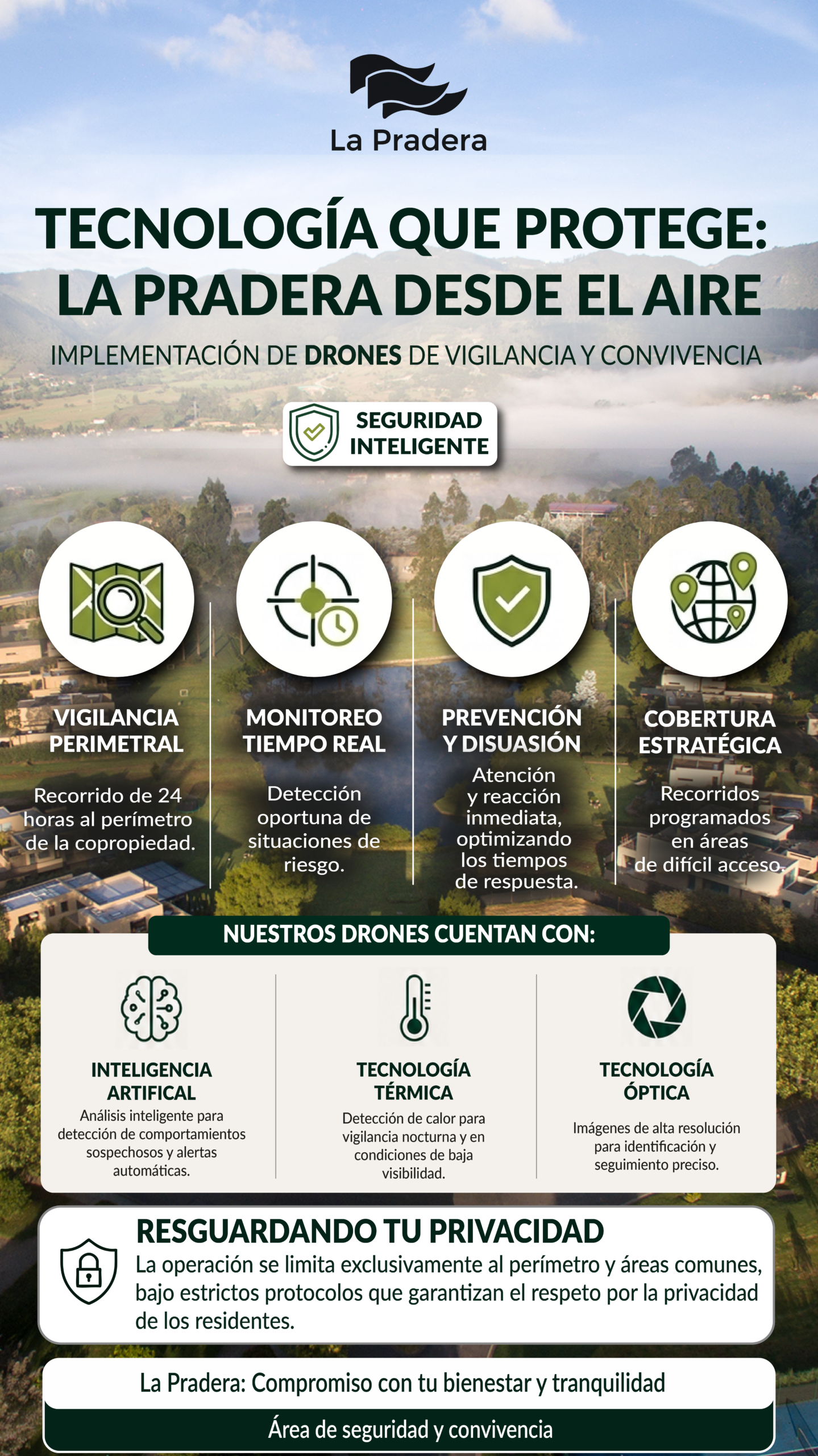 La Pradera

TECNOLOGÍA QUE PROTEGE: LA PRADERA DESDE EL AIRE

IMPLEMENTACIÓN DE DRONES DE VIGILANCIA Y CONVIVENCIA

SEGURIDAD INTELIGENTE

VIGILANCIA PERIMETRAL

Recorrido de 24 horas al perímetro de la copropiedad.

MONITOREO TIEMPO REAL

Detección oportuna de situaciones de riesgo.

PREVENCIÓN Y DISUASIÓN

Atención y reacción inmediata, optimizando los tiempos de respuesta.

COBERTURA ESTRATÉGICA

Recorridos programados en áreas de difícil acceso.

NUESTROS DRONES CUENTAN CON:

INTELIGENCIA ARTIFICAL

Análisis inteligente para detección de comportamientos sospechosos y alertas automáticas.

TECNOLOGÍA TÉRMICA

Detección de calor para vigilancia nocturna y en condiciones de baja visibilidad.

TECNOLOGÍA ÓPTICA

Imágenes de alta resolución para identificación y seguimiento preciso.

RESGUARDANDO TU PRIVACIDAD

La operación se limita exclusivamente al perímetro y áreas comunes, bajo estrictos protocolos que garantizan el respeto por la privacidad de los residentes.

La Pradera: Compromiso con tu bienestar y tranquilidad

Área de seguridad y convivencia